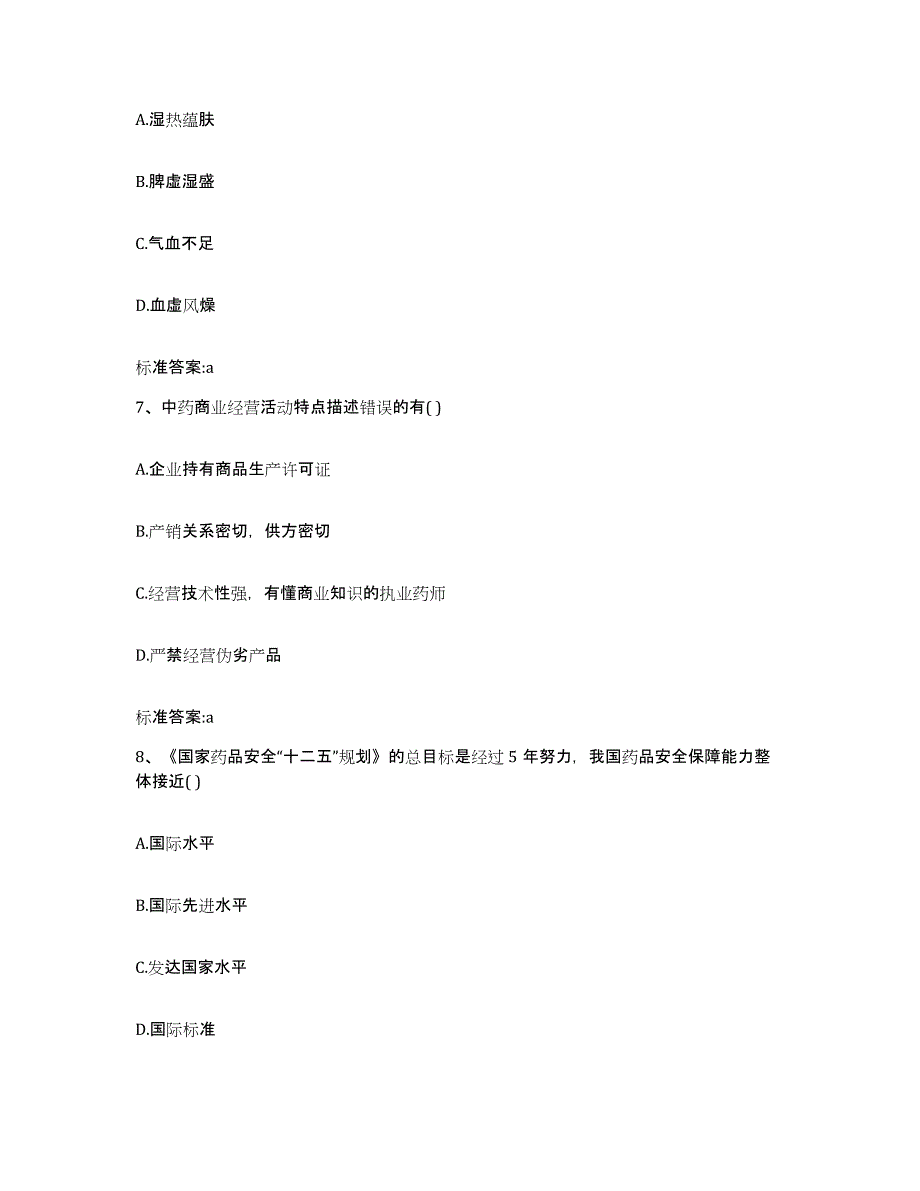 A.湿热蕴肤

B.脾虚湿盛

C.气血不足

D.血虚风燥

标准答案:a

7、中药商业经营活动特点描述错误的有( )

A.企业持有商品生产许可证

B.产销关系密切，供方密切

C.经营技术性强，有懂商业知识的执业药师

D.严禁经营伪劣产品

标准答案:a

8、《国家药品安全“十二五”规划》的总目标是经过 5 年努力，我国药品安全保障能力整体接近( )

A.国际水平

B.国际先进水平

C.发达国家水平

D.国际标准